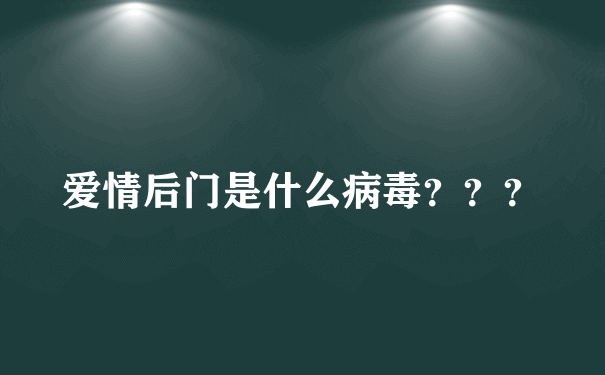 爱情后门是什么病毒？？？